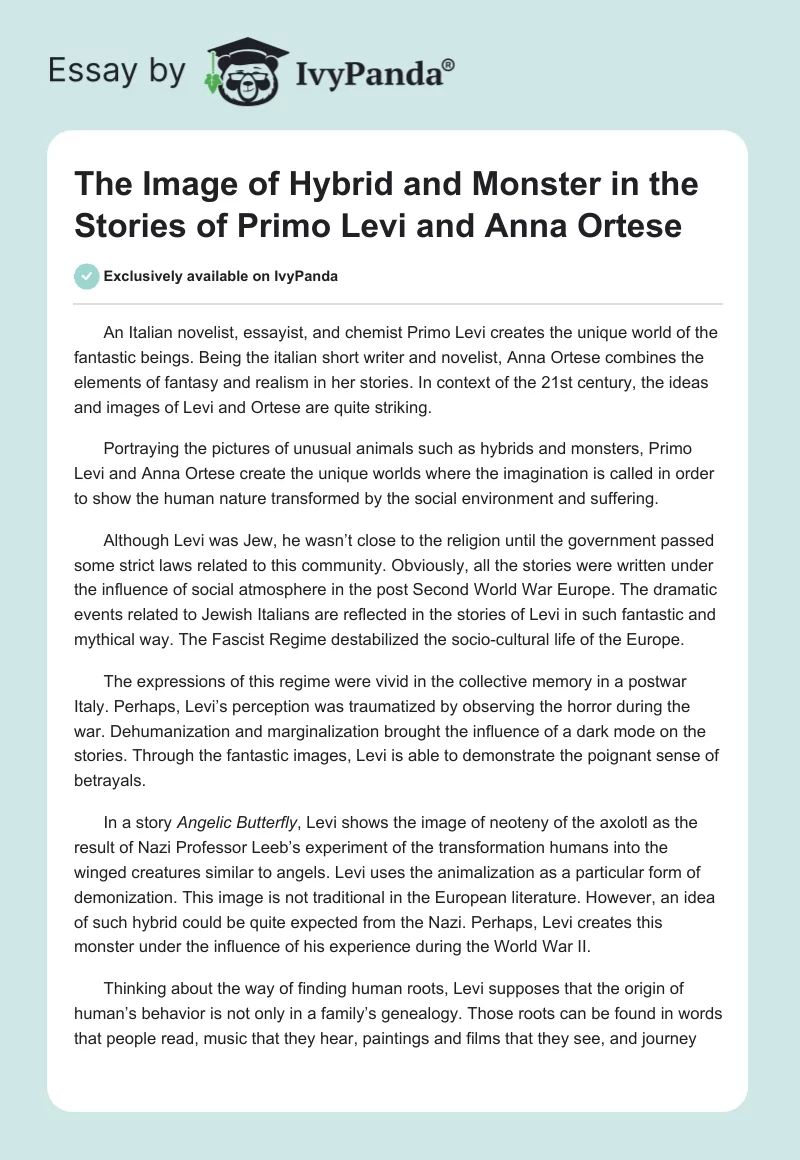 Essay by IvyPanda®

The Image of Hybrid and Monster in the Stories of Primo Levi and Anna Ortese

Exclusively available on IvyPanda

An Italian novelist, essayist, and chemist Primo Levi creates the unique world of the fantastic beings. Being the italian short writer and novelist, Anna Ortese combines the elements of fantasy and realism in her stories. In context of the 21st century, the ideas and images of Levi and Ortese are quite striking.

Portraying the pictures of unusual animals such as hybrids and monsters, Primo Levi and Anna Ortese create the unique worlds where the imagination is called in order to show the human nature transformed by the social environment and suffering.

Although Levi was Jew, he wasn't close to the religion until the government passed some strict laws related to this community. Obviously, all the stories were written under the influence of social atmosphere in the post Second World War Europe. The dramatic events related to Jewish Italians are reflected in the stories of Levi in such fantastic and mythical way. The Fascist Regime destabilized the socio-cultural life of the Europe.

The expressions of this regime were vivid in the collective memory in a postwar Italy. Perhaps, Levi's perception was traumatized by observing the horror during the war. Dehumanization and marginalization brought the influence of a dark mode on the stories. Through the fantastic images, Levi is able to demonstrate the poignant sense of betrayals.

In a story Angelic Butterfly, Levi shows the image of neoteny of the axolotl as the result of Nazi Professor Leeb's experiment of the transformation humans into the winged creatures similar to angels. Levi uses the animalization as a particular form of demonization. This image is not traditional in the European literature. However, an idea of such hybrid could be quite expected from the Nazi. Perhaps, Levi creates this monster under the influence of his experience during the World War II.

Thinking about the way of finding human roots, Levi supposes that the origin of human's behavior is not only in a family's genealogy. Those roots can be found in words that people read, music that they hear, paintings and films that they see, and journey